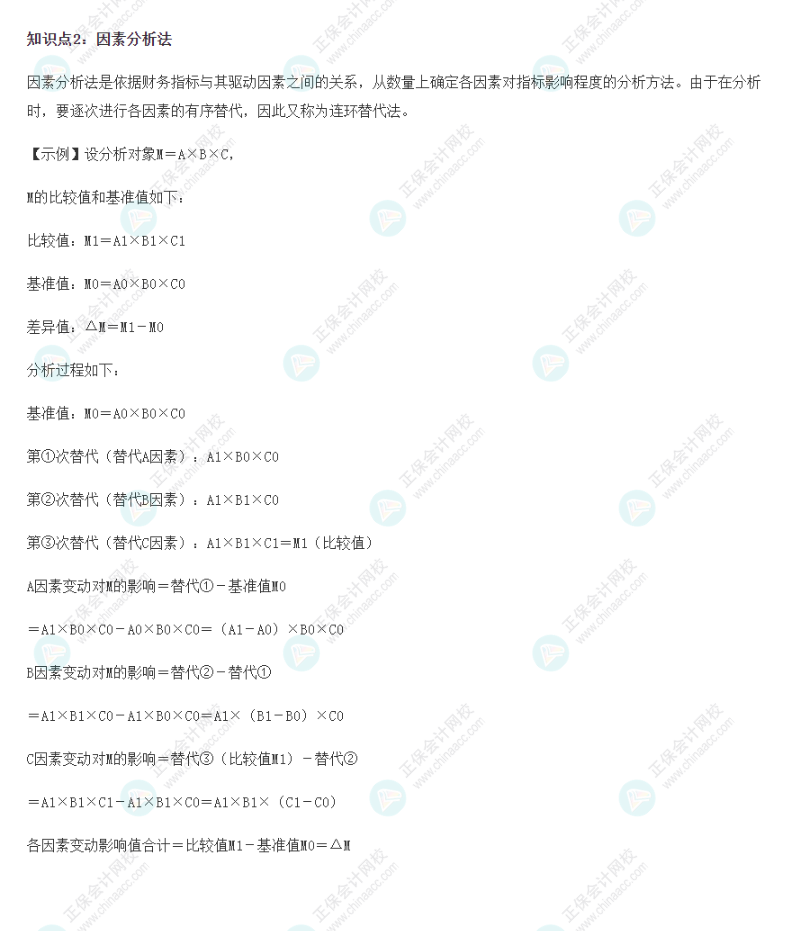 知识点2：因素分析法

因素分析法是依据财务指标与其驱动因素之间的关系，从数量上确定各因素对指标影响程度的分析方法。由于在分析时，要逐次进行各因素的有序替代，因此又称为连环替代法。

【示例】设分析对象M＝A×B×C，

M的比较值和基准值如下：

比较值：M1＝A1×B1×C1

基准值：M0＝A0×B0×C0

差异值：△M＝M1－M0

分析过程如下：

基准值：M0＝A0×B0×C0

第①次替代（替代A因素）：A1×B0×C0

第②次替代（替代B因素）：A1×B1×C0

第③次替代（替代C因素）：A1×B1×C1＝M1（比较值）

A因素变动对M的影响＝替代①－基准值M0

＝A1×B0×C0－A0×B0×C0＝（A1－A0）×B0×C0

B因素变动对M的影响＝替代②－替代①

＝A1×B1×C0－A1×B0×C0＝A1×（B1－B0）×C0

C因素变动对M的影响＝替代③（比较值M1）－替代②

＝A1×B1×C1－A1×B1×C0＝A1×B1×（C1－C0）

各因素变动影响值合计＝比较值M1－基准值M0＝△M

正保会计网校 www.chinaacc.com